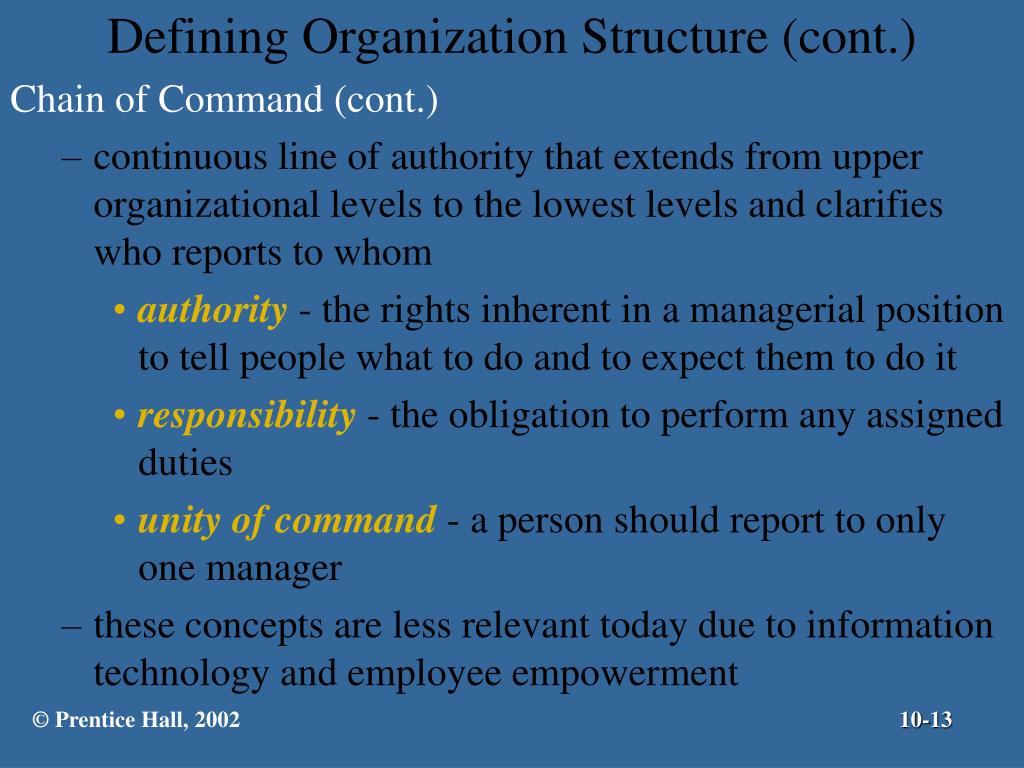 Defining Organization Structure (cont.)

Chain of Command (cont.)

– continuous line of authority that extends from upper organizational levels to the lowest levels and clarifies who reports to whom

• authority - the rights inherent in a managerial position to tell people what to do and to expect them to do it

• responsibility - the obligation to perform any assigned duties

• unity of command - a person should report to only one manager

– these concepts are less relevant today due to information technology and employee empowerment

© Prentice Hall, 2002

10-13